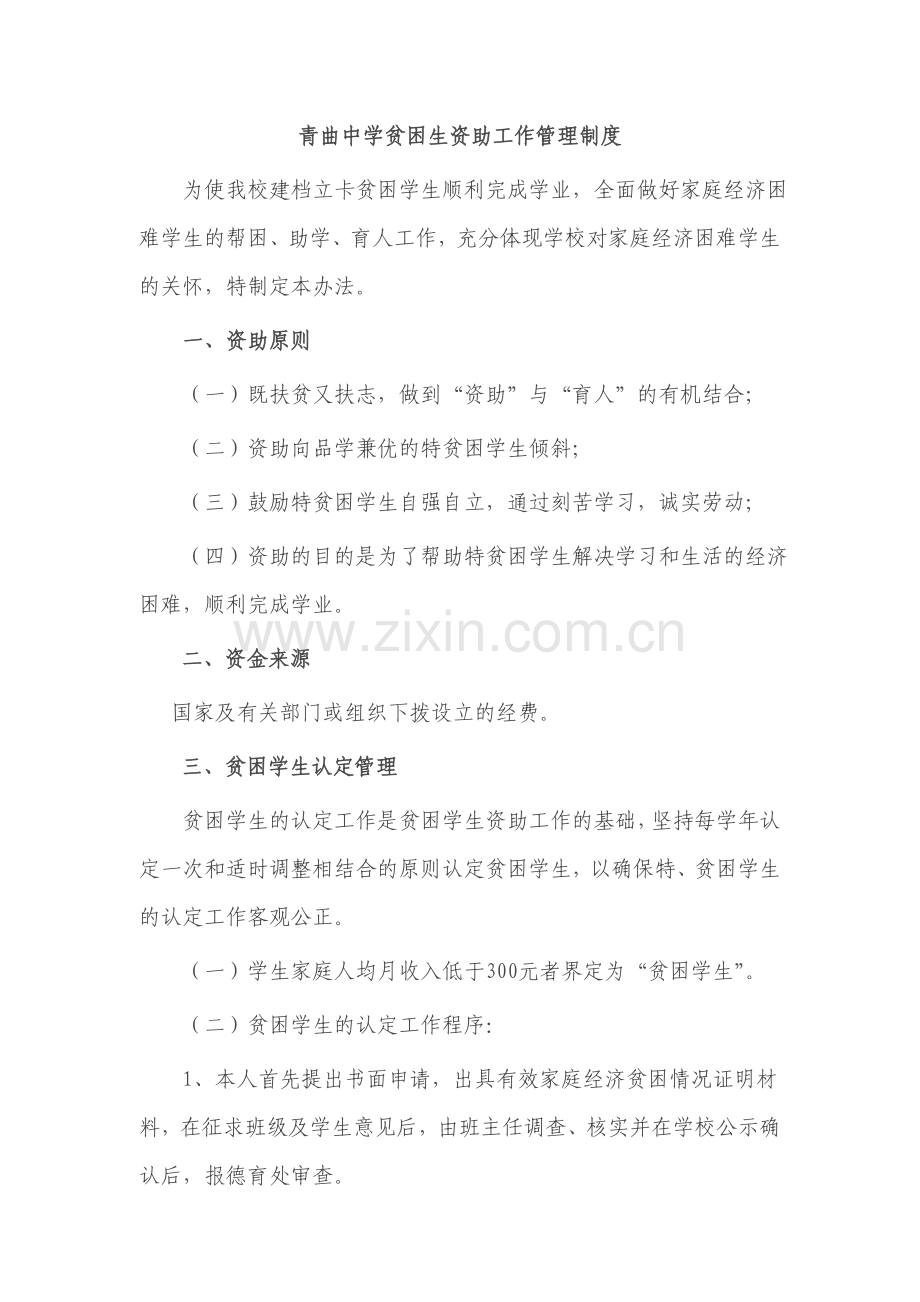 青曲中学贫困生资助工作管理制度

为使我校建档立卡贫困学生顺利完成学业，全面做好家庭经济困难学生的帮困、助学、育人工作，充分体现学校对家庭经济困难学生的关怀，特制定本办法。

一、资助原则

（一）既扶贫又扶志，做到“资助”与“育人”的有机结合;

（二）资助向品学兼优的特贫困学生倾斜;

（三）鼓励特贫困学生自强自立，通过刻苦学习，诚实劳动;

（四）资助的目的是为了帮助特贫困学生解决学习和生活的经济困难，顺利完成学业。

www.zixin.com.cn

二、资金来源

国家及有关部门或组织下拨设立的经费。

三、贫困学生认定管理

贫困学生的认定工作是贫困学生资助工作的基础，坚持每学年认定一次和适时调整相结合的原则认定贫困学生，以确保特、贫困学生的认定工作客观公正。

（一）学生家庭人均月收入低于300元者界定为“贫困学生”。

（二）贫困学生的认定工作程序:

1、本人首先提出书面申请，出具有效家庭经济贫困情况证明材料，在征求班级及学生意见后，由班主任调查、核实并在学校公示确认后，报德育处审查。